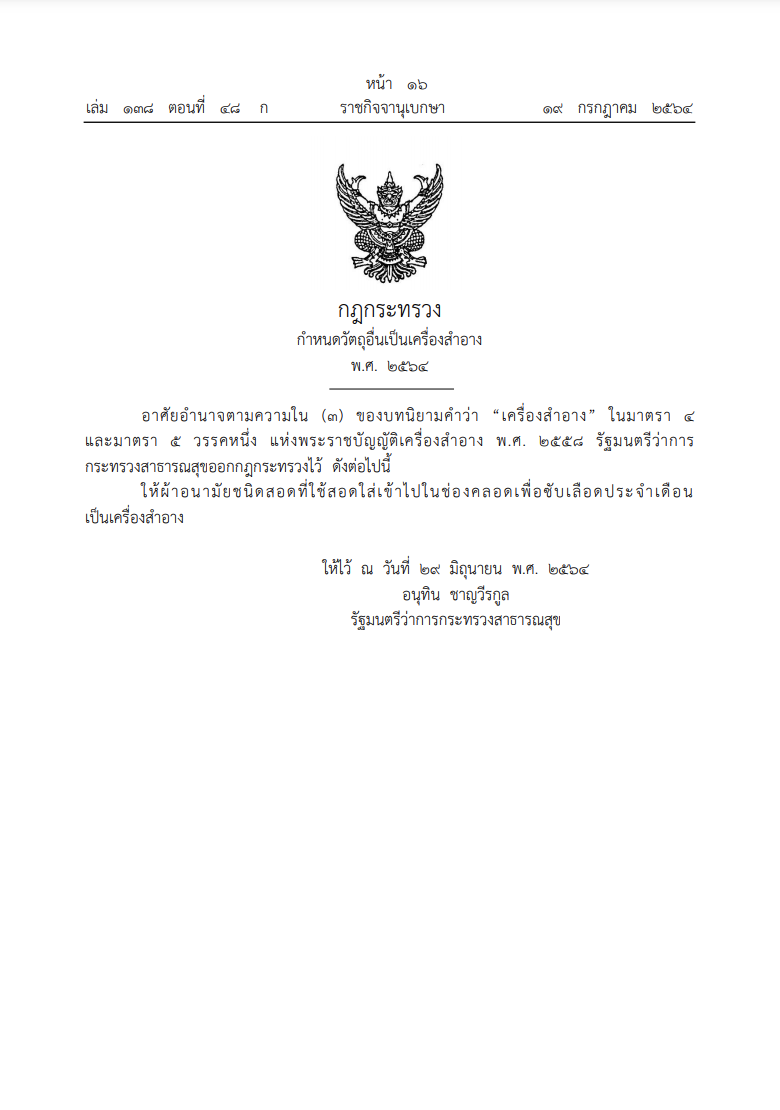 หน้า ๑๖
เล่ม ๑๓๘ ตอนที่ ๔๘ ก ราชกิจจานุเบกษา ๑๙ กรกฎาคม ๒๕๖๔

กฎกระทรวง
กำหนดวัตถุอื่นเป็นเครื่องสำอาง
พ.ศ. ๒๕๖๔

อาศัยอำนาจตามความใน (๓) ของบทนิยามคำว่า “เครื่องสำอาง” ในมาตรา ๔ และมาตรา ๕ วรรคหนึ่ง แห่งพระราชบัญญัติเครื่องสำอาง พ.ศ. ๒๕๕๘ รัฐมนตรีว่าการกระทรวงสาธารณสุขออกกฎกระทรวงไว้ ดังต่อไปนี้

ให้ผ้าอนามัยชนิดสอดที่ใช้สอดใส่เข้าไปในช่องคลอดเพื่อซับเลือดประจำเดือนเป็นเครื่องสำอาง

ให้ไว้ ณ วันที่ ๒๙ มิถุนายน พ.ศ. ๒๕๖๔
อนุทิน ชาญวีรกูล
รัฐมนตรีว่าการกระทรวงสาธารณสุข